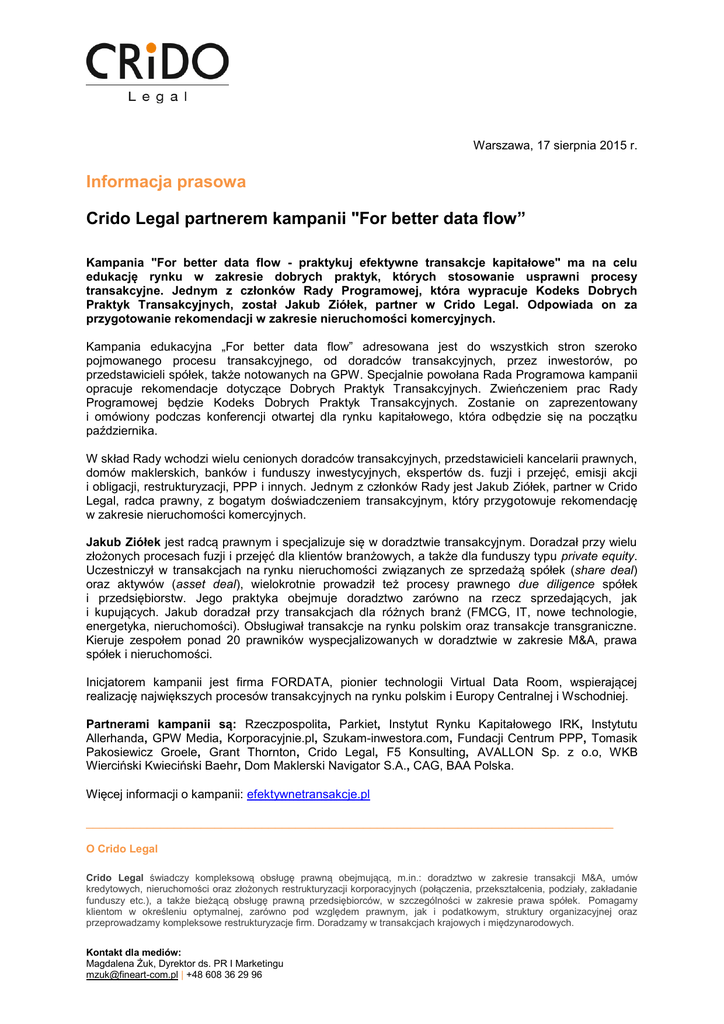 CRiDO
Legal

Warszawa, 17 sierpnia 2015 r.

Informacja prasowa

Crido Legal partnerem kampanii "For better data flow”

Kampania "For better data flow - praktykuj efektywne transakcje kapitałowe" ma na celu edukację rynku w zakresie dobrych praktyk, których stosowanie usprawni procesy transakcyjne. Jednym z członków Rady Programowej, która wypracuje Kodeks Dobrych Praktyk Transakcyjnych, został Jakub Ziółek, partner w Crido Legal. Odpowiada on za przygotowanie rekomendacji w zakresie nieruchomości komercyjnych.

Kampania edukacyjna „For better data flow” adresowana jest do wszystkich stron szeroko pojmowanego procesu transakcyjnego, od doradców transakcyjnych, przez inwestorów, po przedstawicieli spółek, także notowanych na GPW. Specjalnie powołana Rada Programowa kampanii opracuje rekomendacje dotyczące Dobrych Praktyk Transakcyjnych. Zwieńczeniem prac Rady Programowej będzie Kodeks Dobrych Praktyk Transakcyjnych. Zostanie on zaprezentowany i omówiony podczas konferencji otwartej dla rynku kapitałowego, która odbędzie się na początku października.

W skład Rady wchodzi wielu cenionych doradców transakcyjnych, przedstawicieli kancelarii prawnych, domów maklerskich, banków i funduszy inwestycyjnych, ekspertów ds. fuzji i przejęć, emisji akcji i obligacji, restrukturyzacji, PPP i innych. Jednym z członków Rady jest Jakub Ziółek, partner w Crido Legal, radca prawny, z bogatym doświadczeniem transakcyjnym, który przygotowuje rekomendację w zakresie nieruchomości komercyjnych.

Jakub Ziółek jest radcą prawnym i specjalizuje się w doradztwie transakcyjnym. Doradzał przy wielu złożonych procesach fuzji i przejęć dla klientów branżowych, a także dla funduszy typu private equity. Uczestniczył w transakcjach na rynku nieruchomości związanych ze sprzedażą spółek (share deal) oraz aktywów (asset deal), wielokrotnie prowadził też procesy prawnego due diligence spółek i przedsiębiorstw. Jego praktyka obejmuje doradztwo zarówno na rzecz sprzedających, jak i kupujących. Jakub doradzał przy transakcjach dla różnych branż (FMCG, IT, nowe technologie, energetyka, nieruchomości). Obsługiwał transakcje na rynku polskim oraz transakcje transgraniczne. Kieruje zespołem ponad 20 prawników wyspecjalizowanych w doradztwie w zakresie M&A, prawa spółek i nieruchomości.

Inicjatorem kampanii jest firma FORDATA, pionier technologii Virtual Data Room, wspierającej realizację największych procesów transakcyjnych na rynku polskim i Europy Centralnej i Wschodniej.

Partnerami kampanii są: Rzeczpospolita, Parkiet, Instytut Rynku Kapitałowego IRK, Instytutu Allerhanda, GPW Media, Korporacyjnie.pl, Szukam-inwestora.com, Fundacji Centrum PPP, Tomasik Pakosiewicz Groele, Grant Thornton, Crido Legal, F5 Konsulting, AVALLON Sp. z o.o, WKB Wierciński Kwieciński Baehr, Dom Maklerski Navigator S.A., CAG, BAA Polska.

Więcej informacji o kampanii: efektywnetransakcje.pl

O Crido Legal

Crido Legal świadczy kompleksową obsługę prawną obejmującą, m.in.: doradztwo w zakresie transakcji M&A, umów kredytowych, nieruchomości oraz złożonych restrukturyzacji korporacyjnych (połączenia, przekształcenia, podziały, zakładanie funduszy etc.), a także bieżącą obsługę prawną przedsiębiorców, w szczególności w zakresie prawa spółek. Pomagamy klientom w określeniu optymalnej, zarówno pod względem prawnym, jak i podatkowym, struktury organizacyjnej oraz przeprowadzamy kompleksowe restrukturyzacje firm. Doradzamy w transakcjach krajowych i międzynarodowych.

Kontakt dla mediów:
Magdalena Żuk, Dyrektor ds. PR I Marketingu
mzuk@fineart-com.pl | +48 608 36 29 96